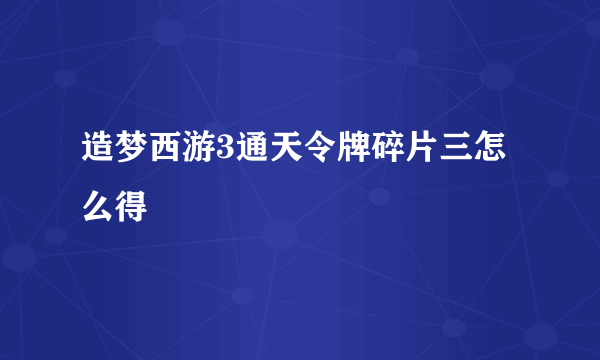 造梦西游3通天令牌碎片三怎么得